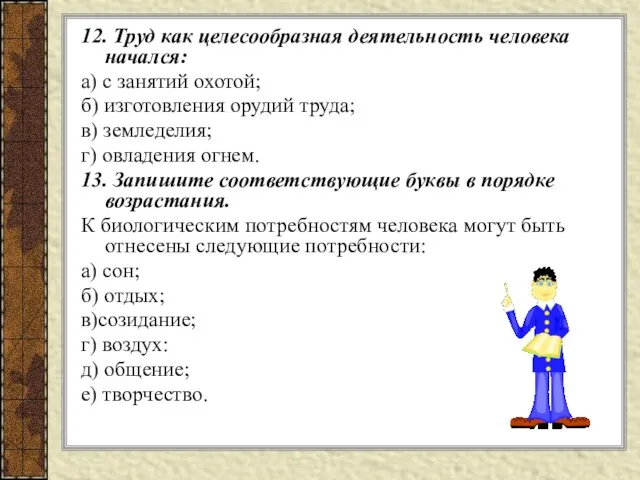 12. Труд как целесообразная деятельность человека начался:

а) с занятий охотой;

б) изготовления орудий труда;

в) земледелия;

г) овладения огнем.

13. Запишите соответствующие буквы в порядке возрастания.

К биологическим потребностям человека могут быть отнесены следующие потребности:

а) сон;

б) отдых;

в)созидание;

г) воздух:

д) общение;

е) творчество.